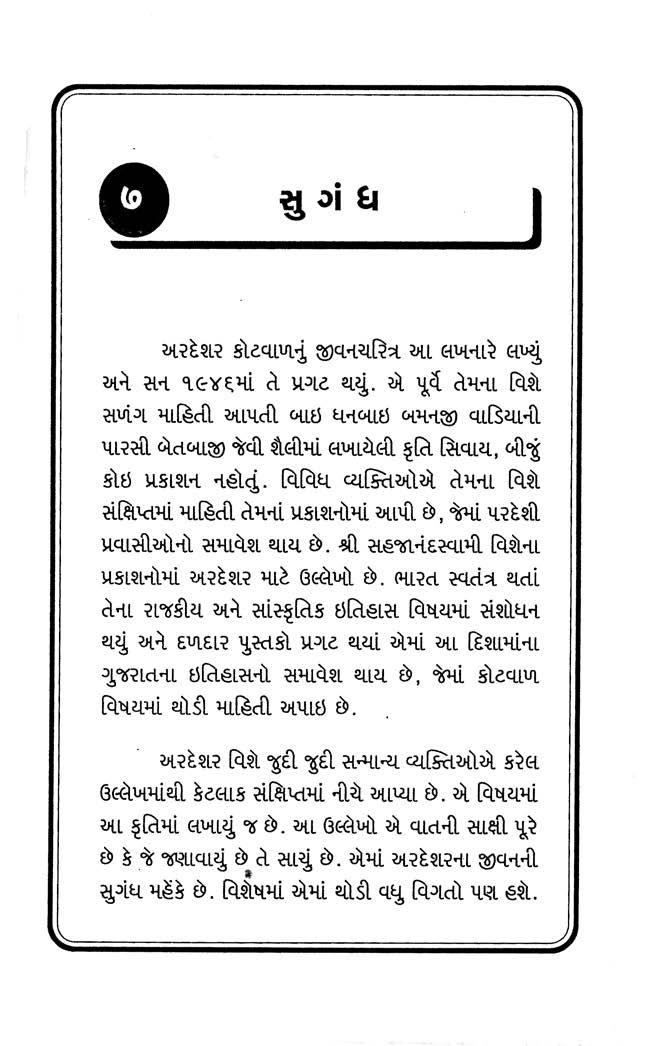 ૭ સુગંધ

અરદેશર કોટવાળનું જીવનચરિત્ર આ લખનારે લખ્યું અને સન ૧૯૪૬માં તે પ્રગટ થયું. એ પૂર્વે તેમના વિશે સળંગ માહિતી આપતી બાઇ ધનબાઇ બમનજી વાડિયાની પારસી બેતબાજી જેવી શૈલીમાં લખાયેલી કૃતિ સિવાય, બીજું કોઇ પ્રકાશન નહોતું. વિવિધ વ્યક્તિઓએ તેમના વિશે સંક્ષિપ્તમાં માહિતી તેમનાં પ્રકાશનોમાં આપી છે, જેમાં પરદેશી પ્રવાસીઓનો સમાવેશ થાય છે. શ્રી સહજાનંદસ્વામી વિશેના પ્રકાશનોમાં અરદેશર માટે ઉલ્લેખો છે. ભારત સ્વતંત્ર થતાં તેના રાજકીય અને સાંસ્કૃતિક ઇતિહાસ વિષયમાં સંશોધન થયું અને દળદાર પુસ્તકો પ્રગટ થયાં એમાં આ દિશામાંના ગુજરાતના ઇતિહાસનો સમાવેશ થાય છે, જેમાં કોટવાળ વિષયમાં થોડી માહિતી અપાઇ છે.

અરદેશર વિશે જુદી જુદી સન્માન્ય વ્યક્તિઓએ કરેલ ઉલ્લેખમાંથી કેટલાક સંક્ષિપ્તમાં નીચે આપ્યા છે. એ વિષયમાં આ કૃતિમાં લખાયું જ છે. આ ઉલ્લેખો એ વાતની સાક્ષી પૂરે છે કે જે જણાવાયું છે તે સાચું છે. એમાં અરદેશરના જીવનની સુગંધ મહેંકે છે. વિશેષમાં એમાં થોડી વધુ વિગતો પણ હશે.